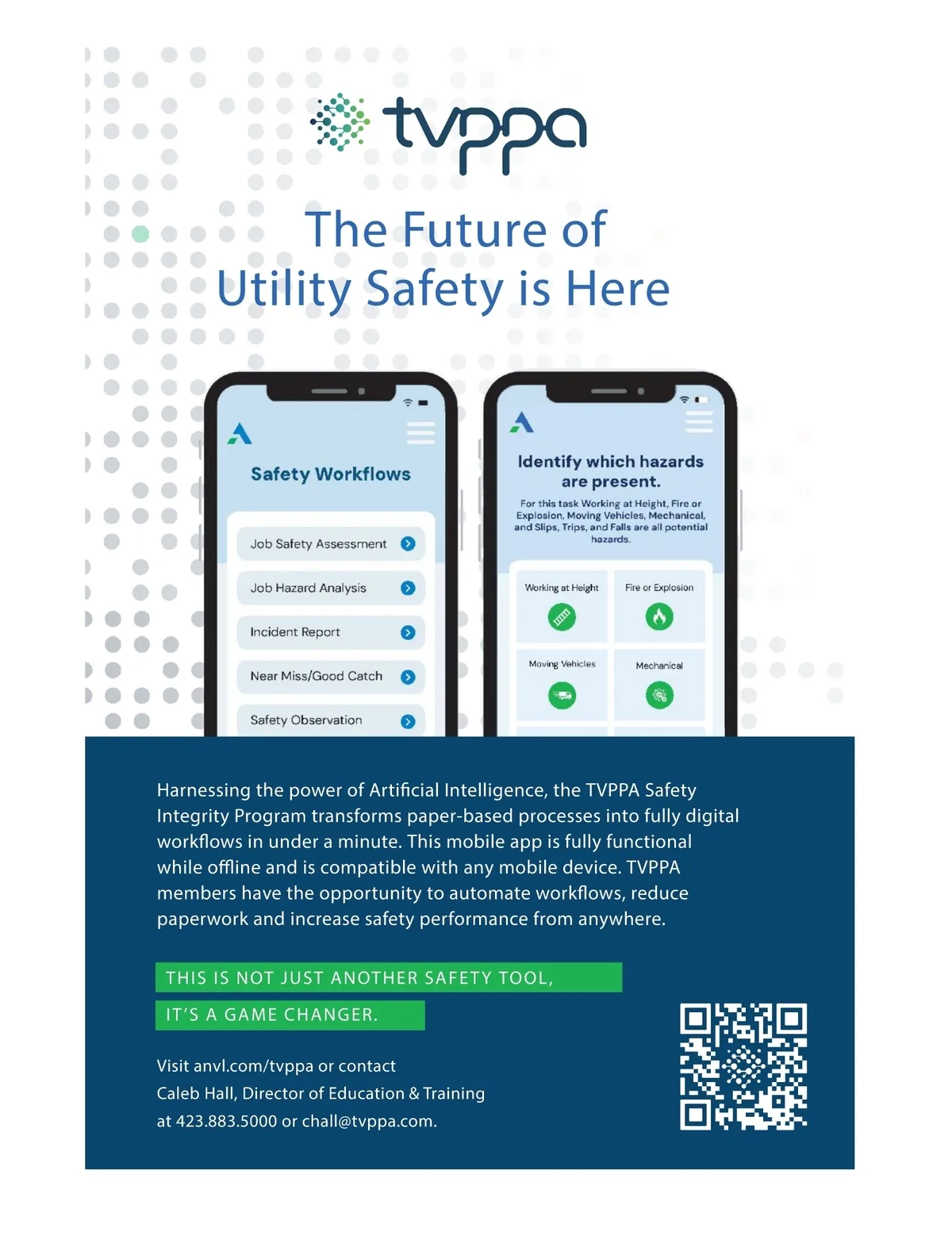 tvppa

The Future of Utility Safety is Here

Safety Workflows

Job Safety Assessment

Job Hazard Analysis

Incident Report

Near Miss/Good Catch

Safety Observation

Identify which hazards are present.

For this task Working at Height, Fire or Explosion, Moving Vehicles, Mechanical, and Slips, Trips, and Falls are all potential hazards.

Working at Height

Fire or Explosion

Moving Vehicles

Mechanical

Harnessing the power of Artificial Intelligence, the TVPPA Safety Integrity Program transforms paper-based processes into fully digital workflows in under a minute. This mobile app is fully functional while offline and is compatible with any mobile device. TVPPA members have the opportunity to automate workflows, reduce paperwork and increase safety performance from anywhere.

THIS IS NOT JUST ANOTHER SAFETY TOOL,

IT'S A GAME CHANGER.

Visit anvl.com/tvppa or contact
Caleb Hall, Director of Education & Training
at 423.883.5000 or chall@tvppa.com.